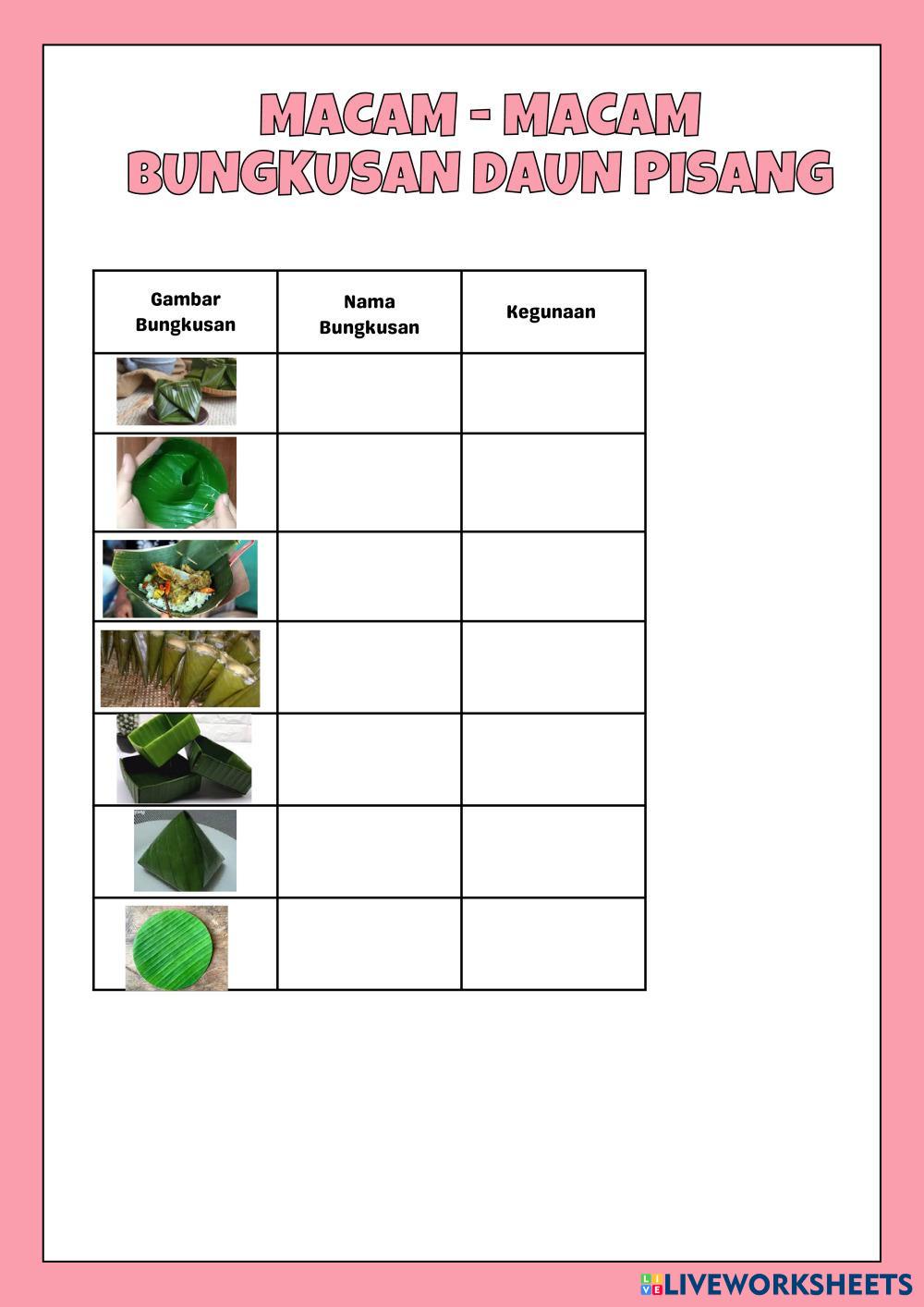 MACAM - MACAM BUNGKUSAN DAUN PISANG

| Gambar Bungkusan | Nama Bungkusan | Kegunaan |
|---|---|---|
| | | |
| | | |
| | | |
| | | |
| | | |
| | | |
| | | |

LIVEWORKSHEETS